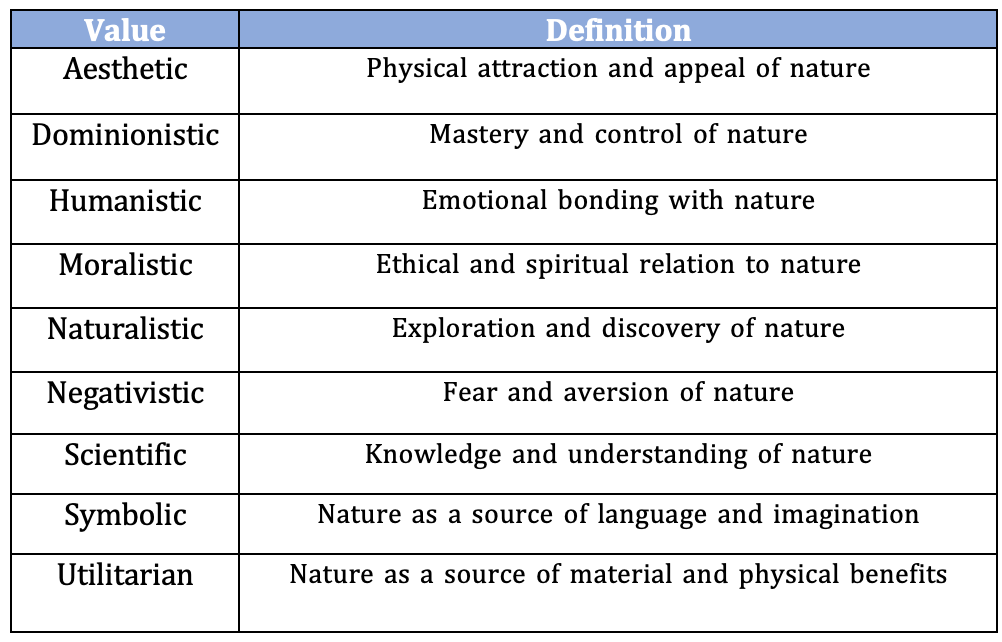 | Value | Definition |
|---|---|
| Aesthetic | Physical attraction and appeal of nature |
| Dominionistic | Mastery and control of nature |
| Humanistic | Emotional bonding with nature |
| Moralistic | Ethical and spiritual relation to nature |
| Naturalistic | Exploration and discovery of nature |
| Negativistic | Fear and aversion of nature |
| Scientific | Knowledge and understanding of nature |
| Symbolic | Nature as a source of language and imagination |
| Utilitarian | Nature as a source of material and physical benefits |